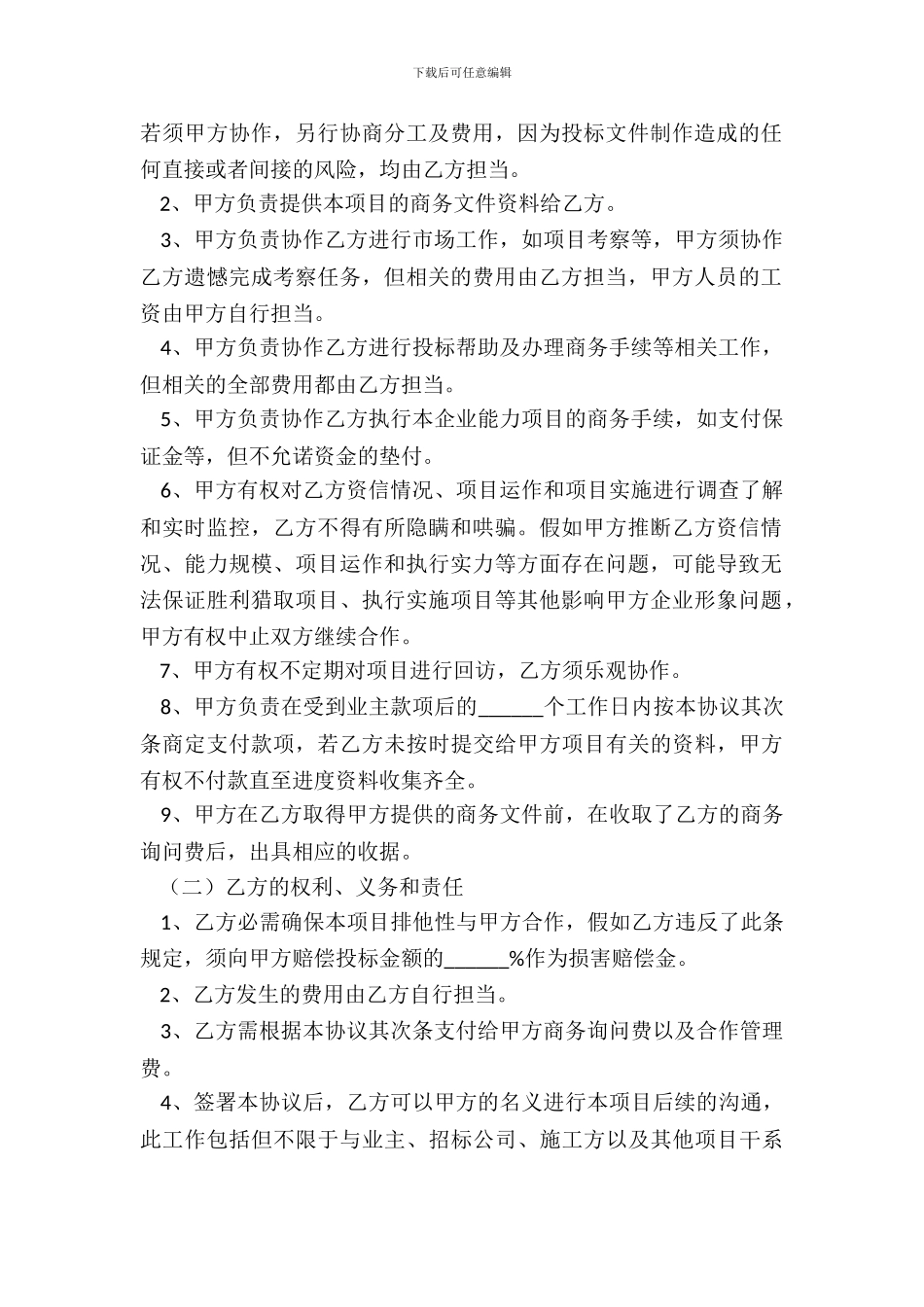 下载后可任意编辑

若须甲方协作，另行协商分工及费用，因为投标文件制作造成的任何直接或者间接的风险，均由乙方担当。

2、甲方负责提供本项目的商务文件资料给乙方。

3、甲方负责协作乙方进行市场工作，如项目考察等，甲方须协作乙方遗憾完成考察任务，但相关的费用由乙方担当，甲方人员的工资由甲方自行担当。

4、甲方负责协作乙方进行投标帮助及办理商务手续等相关工作，但相关的全部费用都由乙方担当。

5、甲方负责协作乙方执行本企业能力项目的商务手续，如支付保证金等，但不允诺资金的垫付。

6、甲方有权对乙方资信情况、项目运作和项目实施进行调查了解和实时监控，乙方不得有所隐瞒和哄骗。假如甲方推断乙方资信情况、能力规模、项目运作和执行实力等方面存在问题，可能导致无法保证胜利猎取项目、执行实施项目等其他影响甲方企业形象问题，甲方有权中止双方继续合作。

7、甲方有权不定期对项目进行回访，乙方须乐观协作。

8、甲方负责在受到业主款项后的______个工作日内按本协议其次条商定支付款项，若乙方未按时提交给甲方项目有关的资料，甲方有权不付款直至进度资料收集齐全。

9、甲方在乙方取得甲方提供的商务文件前，在收取了乙方的商务询问费后，出具相应的收据。

（二）乙方的权利、义务和责任

1、乙方必需确保本项目排他性与甲方合作，假如乙方违反了此条规定，须向甲方赔偿投标金额的______%作为损害赔偿金。

2、乙方发生的费用由乙方自行担当。

3、乙方需根据本协议其次条支付给甲方商务询问费以及合作管理费。

4、签署本协议后，乙方可以甲方的名义进行本项目后续的沟通，此工作包括但不限于与业主、招标公司、施工方以及其他项目干系